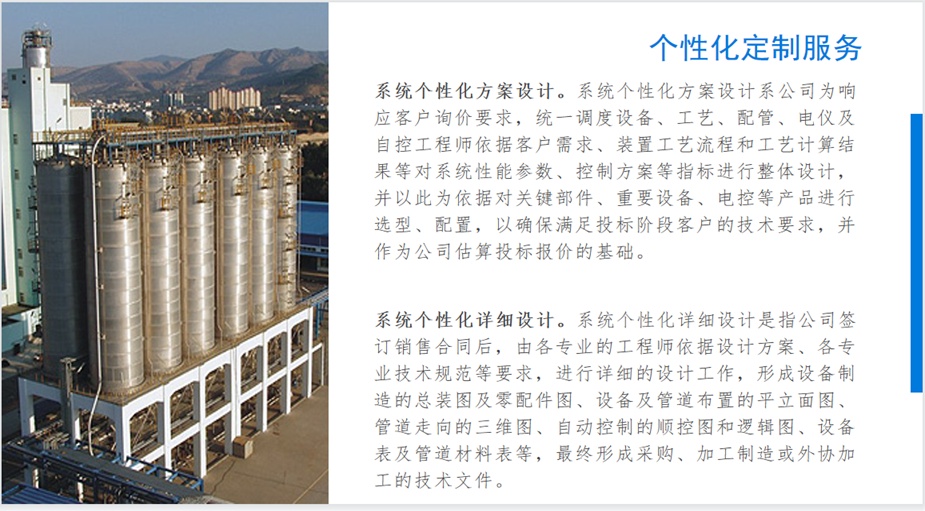 个性化定制服务

系统个性化方案设计。系统个性化方案设计系公司为响应客户询价要求，统一调度设备、工艺、配管、电仪及自控工程师依据客户需求、装置工艺流程和工艺计算结果等对系统性能参数、控制方案等指标进行整体设计，并以此为依据对关键部件、重要设备、电控等产品进行选型、配置，以确保满足投标阶段客户的技术要求，并作为公司估算投标报价的基础。

系统个性化详细设计。系统个性化详细设计是指公司签订销售合同后，由各专业的工程师依据设计方案、各专业技术规范等要求，进行详细的设计工作，形成设备制造的总装图及零配件图、设备及管道布置的平立面图、管道走向的三维图、自动控制的顺控图和逻辑图、设备表及管道材料表等，最终形成采购、加工制造或外协加工的技术文件。